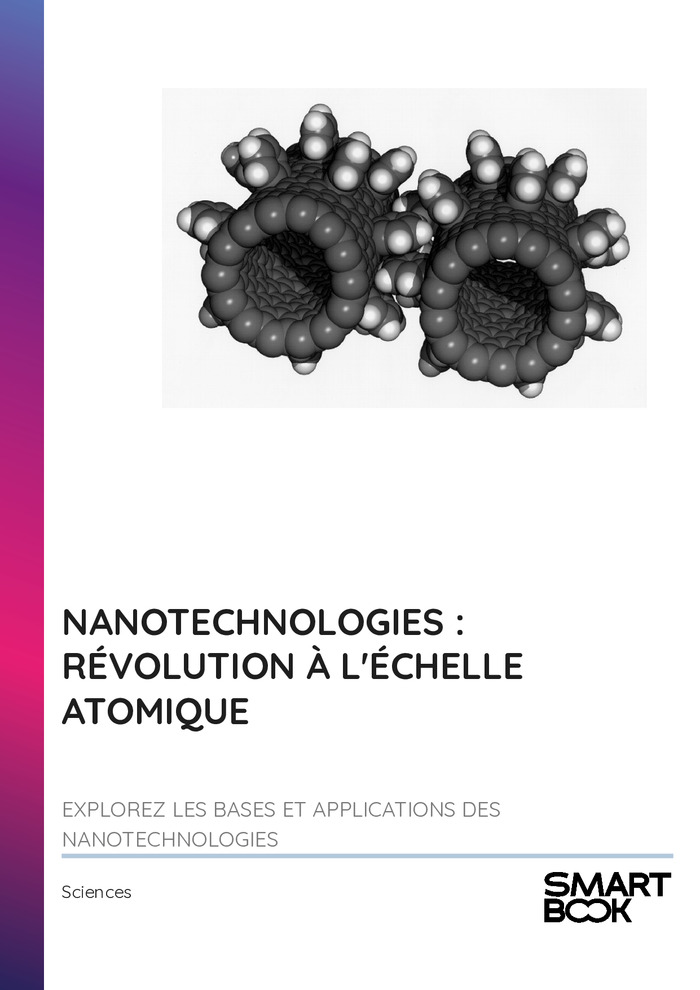 NANOTECHNOLOGIES : RÉVOLUTION À L'ÉCHELLE ATOMIQUE

EXPLOREZ LES BASES ET APPLICATIONS DES NANOTECHNOLOGIES

Sciences

SMART BOOK